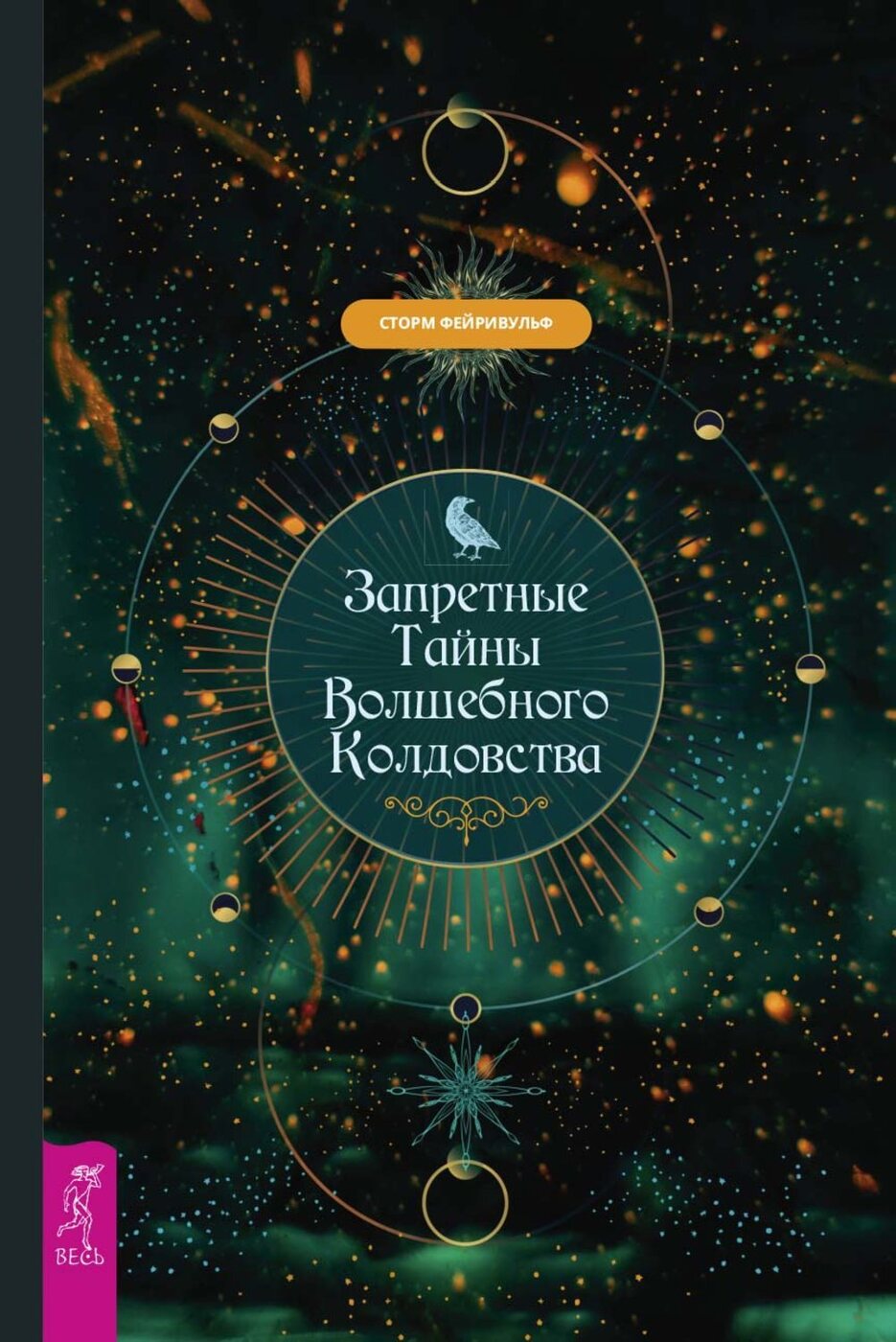 СТОРМ ФЕЙРИВУЛЬФ

Запретные Тайны Волшебного Колдовства

ВЕСЬ